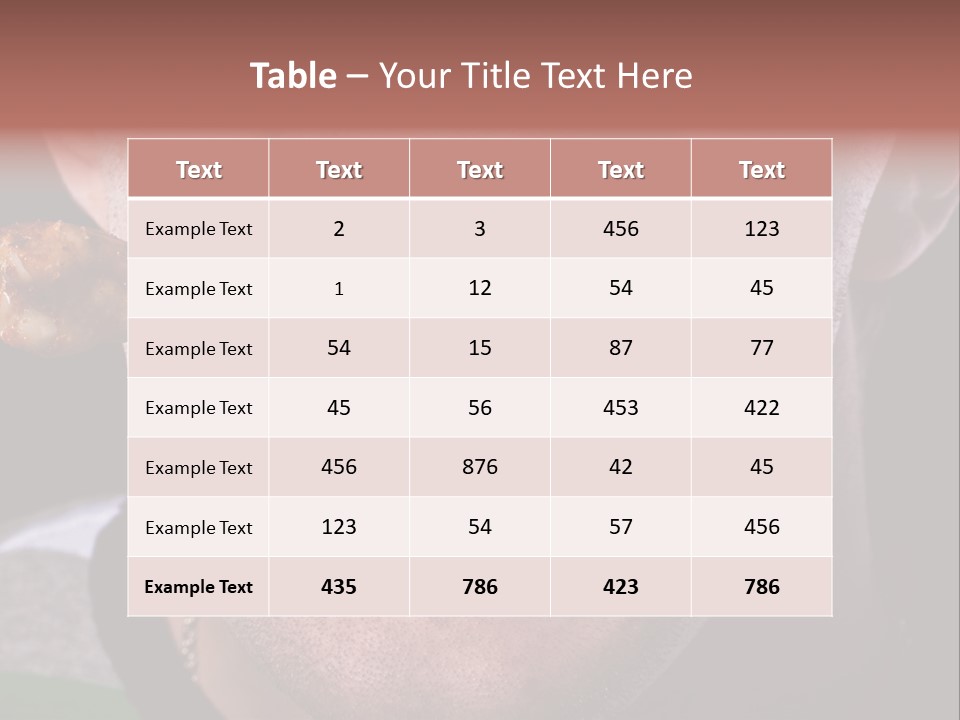 Table – Your Title Text Here

| Text | Text | Text | Text | Text |
|---|---|---|---|---|
| Example Text | 2 | 3 | 456 | 123 |
| Example Text | 1 | 12 | 54 | 45 |
| Example Text | 54 | 15 | 87 | 77 |
| Example Text | 45 | 56 | 453 | 422 |
| Example Text | 456 | 876 | 42 | 45 |
| Example Text | 123 | 54 | 57 | 456 |
| Example Text | 435 | 786 | 423 | 786 |